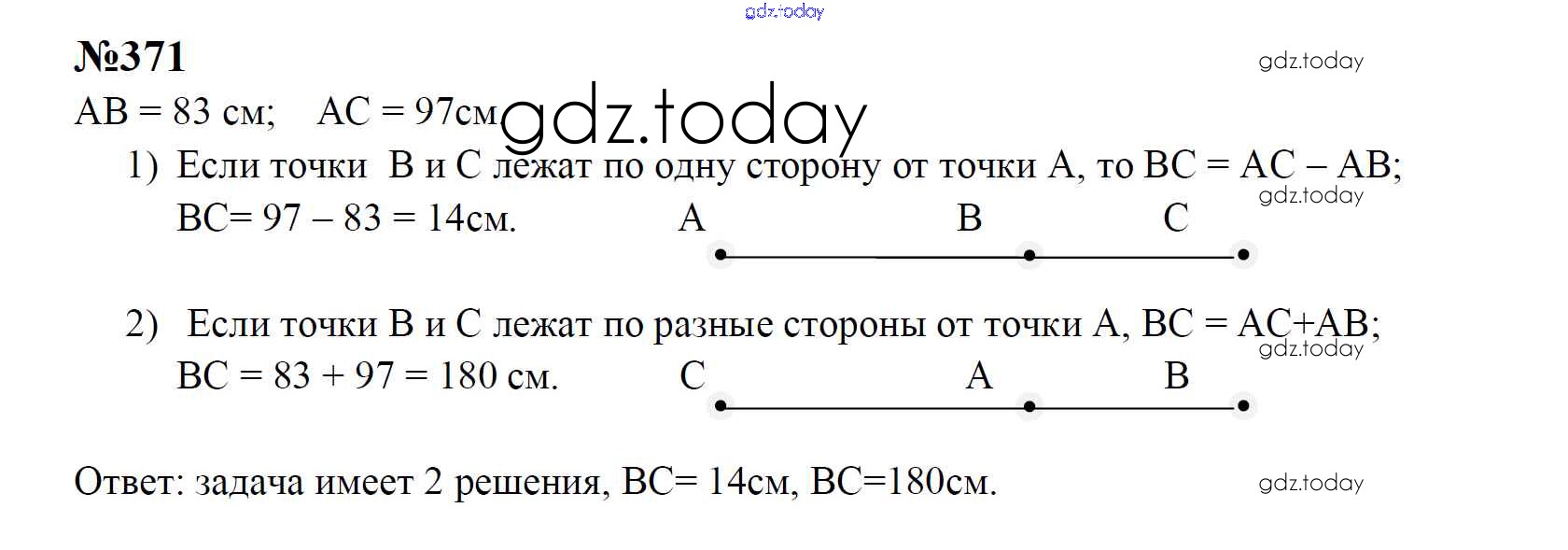 №371

AB = 83 см;   AC = 97см

1) Если точки B и C лежат по одну сторону от точки A, то BC = AC – AB;
BC= 97 – 83 = 14см.

A B C

2) Если точки B и C лежат по разные стороны от точки A, BC = AC+AB;
BC = 83 + 97 = 180 см.

C A B

Ответ: задача имеет 2 решения, BC= 14см, BC=180см.

gdz.today